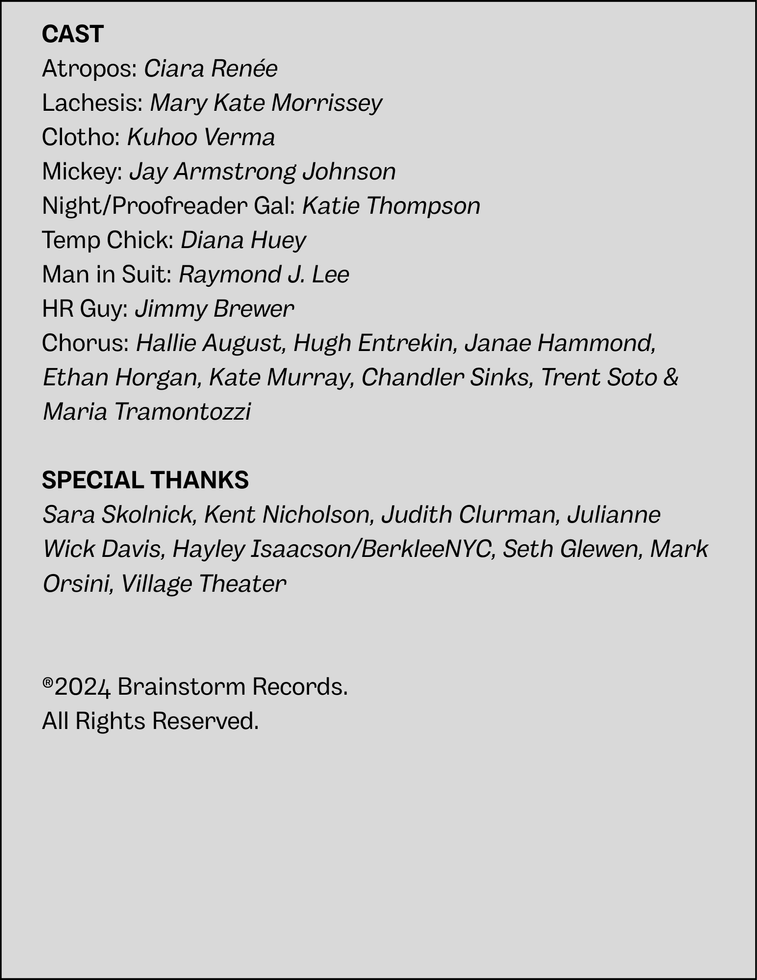 CAST
Atropos: Ciara Renée
Lachesis: Mary Kate Morrissey
Clotho: Kuhoo Verma
Mickey: Jay Armstrong Johnson
Night/Proofreader Gal: Katie Thompson
Temp Chick: Diana Huey
Man in Suit: Raymond J. Lee
HR Guy: Jimmy Brewer
Chorus: Hallie August, Hugh Entrekin, Janae Hammond, Ethan Horgan, Kate Murray, Chandler Sinks, Trent Soto & Maria Tramontozzi

SPECIAL THANKS
Sara Skolnick, Kent Nicholson, Judith Clurman, Julianne Wick Davis, Hayley Isaacson/BerkleeNYC, Seth Glewen, Mark Orsini, Village Theater

®2024 Brainstorm Records.
All Rights Reserved.